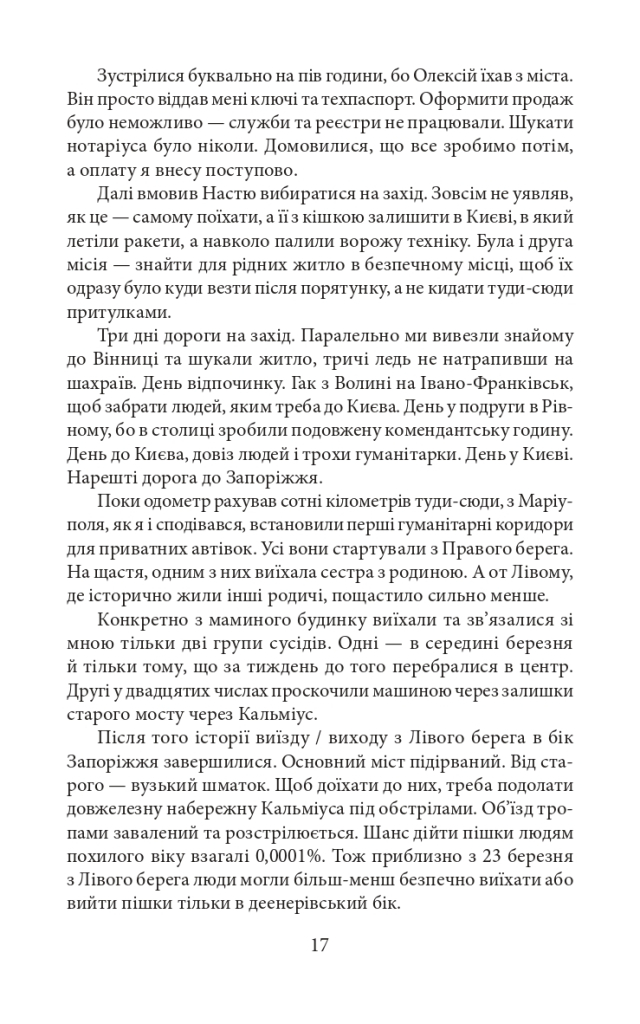 Зустрілися буквально на пів години, бо Олексій їхав з міста. Він просто віддав мені ключі та техпаспорт. Оформити продаж було неможливо — служби та реєстри не працювали. Шукати нотаріуса було ніколи. Домовилися, що все зробимо потім, а оплату я внесу поступово.

Далі вмовив Настю вибиратися на захід. Зовсім не уявляв, як це — самому поїхати, а її з кішкою залишити в Києві, в який летіли ракети, а навколо палили ворожу техніку. Була і друга місія — знайти для рідних житло в безпечному місці, щоб їх одразу було куди везти після порятунку, а не кидати туди-сюди притулками.

Три дні дороги на захід. Паралельно ми вивезли знайому до Вінниці та шукали житло, тричі ледь не натрапивши на шахраїв. День відпочинку. Гак з Волині на Івано-Франківськ, щоб забрати людей, яким треба до Києва. День у подруги в Рівному, бо в столиці зробили подовжену комендантську годину. День до Києва, довіз людей і трохи гуманітарки. День у Києві. Нарешті дорога до Запоріжжя.

Поки одометр рахував сотні кілометрів туди-сюди, з Маріуполя, як я і сподівався, встановили перші гуманітарні коридори для приватних автівок. Усі вони стартували з Правого берега. На щастя, одним з них виїхала сестра з родиною. А от Лівому, де історично жили інші родичі, пощастило сильно менше.

Конкретно з маминого будинку виїхали та зв'язалися зі мною тільки дві групи сусідів. Одні — в середині березня й тільки тому, що за тиждень до того перебралися в центр. Другі у двадцятих числах проскочили машиною через залишки старого мосту через Кальміус.

Після того історії виїзду / виходу з Лівого берега в бік Запоріжжя завершилися. Основний міст підірваний. Від старого — вузький шматок. Щоб доїхати до них, треба подолати довжелезну набережну Кальміуса під обстрілами. Об'їзд тропами завалений та розстрілюється. Шанс дійти пішки людям похилого віку взагалі 0,0001%. Тож приблизно з 23 березня з Лівого берега люди могли більш-менш безпечно виїхати або вийти пішки тільки в деенерівський бік.

17